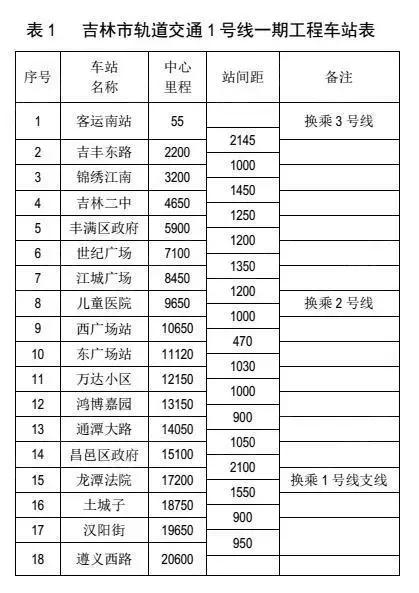 表 1　吉林市轨道交通 1 号线一期工程车站表

| 序号 | 车站名称 | 中心里程 | 站间距 | 备注 |
|---|---|---|---|---|
| 1 | 客运南站 | 55 | | 换乘 3 号线 |
| | | | 2145 | |
| 2 | 吉丰东路 | 2200 | | |
| | | | 1000 | |
| 3 | 锦绣江南 | 3200 | | |
| | | | 1450 | |
| 4 | 吉林二中 | 4650 | | |
| | | | 1250 | |
| 5 | 丰满区政府 | 5900 | | |
| | | | 1200 | |
| 6 | 世纪广场 | 7100 | | |
| | | | 1350 | |
| 7 | 江城广场 | 8450 | | |
| | | | 1200 | |
| 8 | 儿童医院 | 9650 | | 换乘 2 号线 |
| | | | 1000 | |
| 9 | 西广场站 | 10650 | | |
| | | | 470 | |
| 10 | 东广场站 | 11120 | | |
| | | | 1030 | |
| 11 | 万达小区 | 12150 | | |
| | | | 1000 | |
| 12 | 鸿博嘉园 | 13150 | | |
| | | | 900 | |
| 13 | 通潭大路 | 14050 | | |
| | | | 1050 | |
| 14 | 昌邑区政府 | 15100 | | |
| | | | 2100 | |
| 15 | 龙潭法院 | 17200 | | 换乘 1 号线支线 |
| | | | 1550 | |
| 16 | 土城子 | 18750 | | |
| | | | 900 | |
| 17 | 汉阳街 | 19650 | | |
| | | | 950 | |
| 18 | 遵义西路 | 20600 | | |